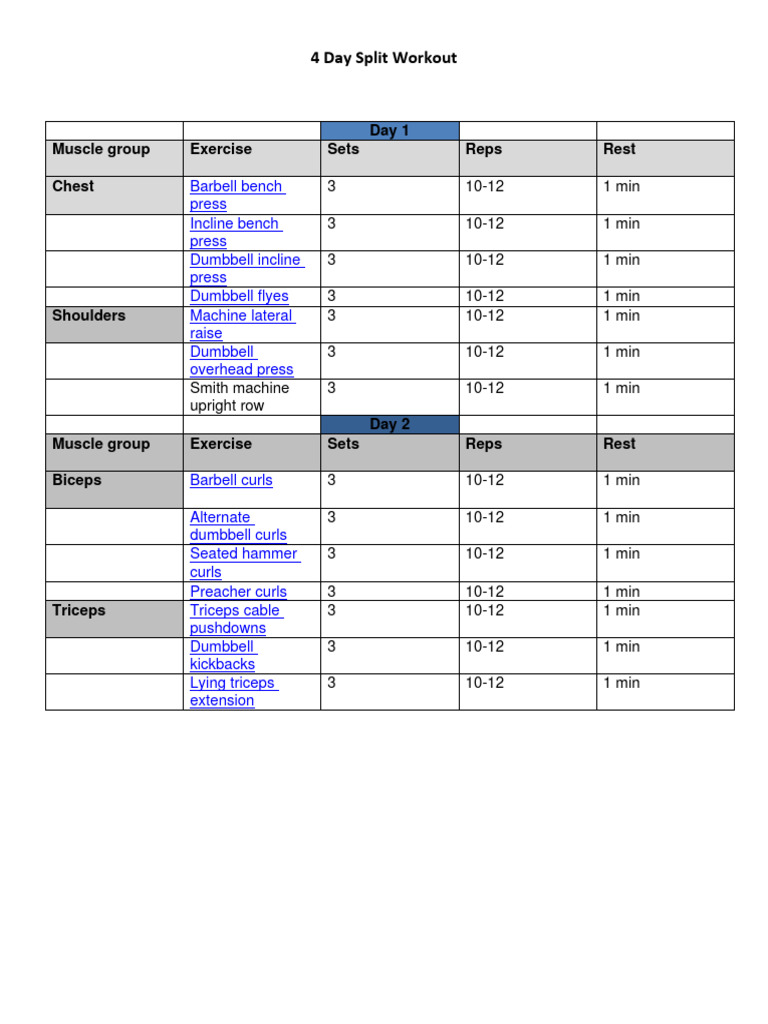 4 Day Split Workout

| | | Day 1 | | |
|---|---|---|---|---|
| Muscle group | Exercise | Sets | Reps | Rest |
| Chest | Barbell bench press | 3 | 10-12 | 1 min |
| | Incline bench press | 3 | 10-12 | 1 min |
| | Dumbbell incline press | 3 | 10-12 | 1 min |
| | Dumbbell flyes | 3 | 10-12 | 1 min |
| Shoulders | Machine lateral raise | 3 | 10-12 | 1 min |
| | Dumbbell overhead press | 3 | 10-12 | 1 min |
| | Smith machine upright row | 3 | 10-12 | 1 min |
| | | Day 2 | | |
| Muscle group | Exercise | Sets | Reps | Rest |
| Biceps | Barbell curls | 3 | 10-12 | 1 min |
| | Alternate dumbbell curls | 3 | 10-12 | 1 min |
| | Seated hammer curls | 3 | 10-12 | 1 min |
| | Preacher curls | 3 | 10-12 | 1 min |
| Triceps | Triceps cable pushdowns | 3 | 10-12 | 1 min |
| | Dumbbell kickbacks | 3 | 10-12 | 1 min |
| | Lying triceps extension | 3 | 10-12 | 1 min |